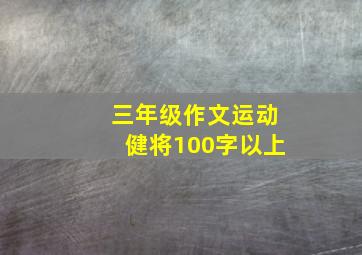 三年级作文运动健将100字以上